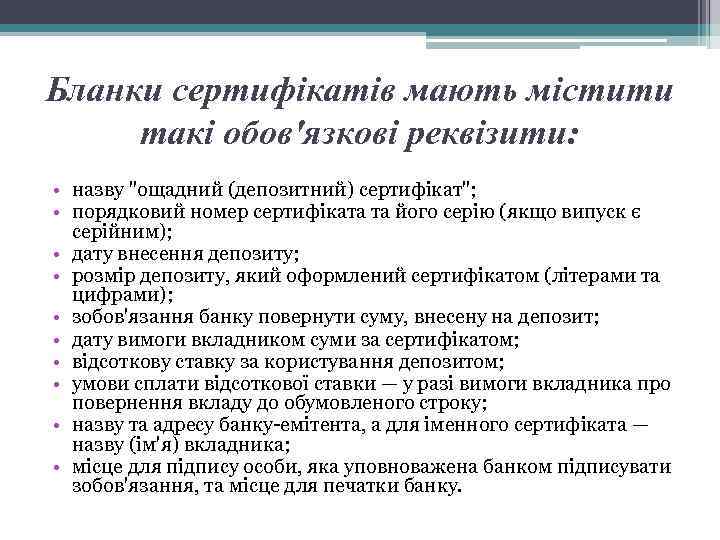 Бланки сертифікатів мають містити такі обов'язкові реквізити:

• назву "ощадний (депозитний) сертифікат";
• порядковий номер сертифіката та його серію (якщо випуск є серійним);
• дату внесення депозиту;
• розмір депозиту, який оформлений сертифікатом (літерами та цифрами);
• зобов'язання банку повернути суму, внесену на депозит;
• дату вимоги вкладником суми за сертифікатом;
• відсоткову ставку за користування депозитом;
• умови сплати відсоткової ставки — у разі вимоги вкладника про повернення вкладу до обумовленого строку;
• назву та адресу банку-емітента, а для іменного сертифіката — назву (ім'я) вкладника;
• місце для підпису особи, яка уповноважена банком підписувати зобов'язання, та місце для печатки банку.